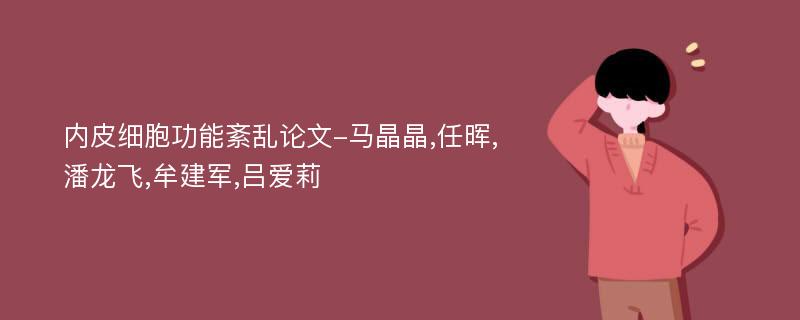 内皮细胞功能紊乱论文-马晶晶,任晖,潘龙飞,牟建军,吕爱莉